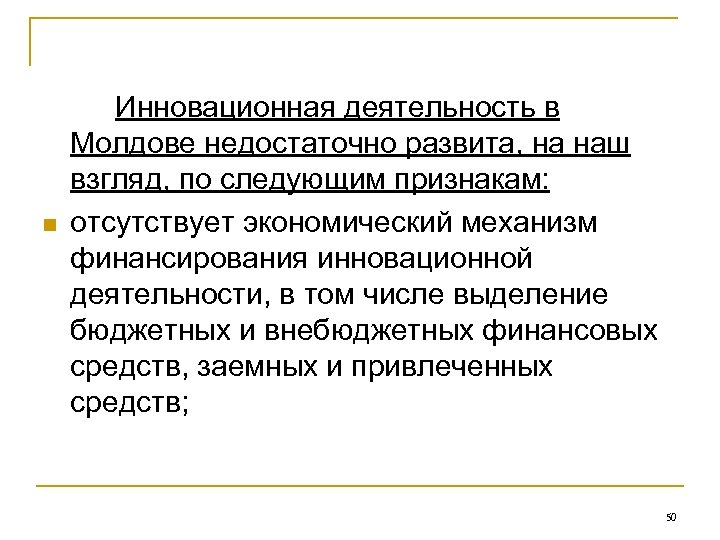 Инновационная деятельность в Молдове недостаточно развита, на наш взгляд, по следующим признакам:

• отсутствует экономический механизм финансирования инновационной деятельности, в том числе выделение бюджетных и внебюджетных финансовых средств, заемных и привлеченных средств;

50